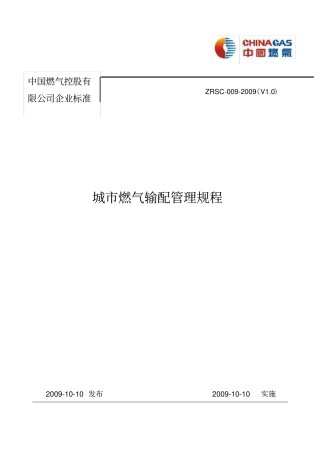 CHINA GAS
中國燃氣

中国燃气控股有限公司企业标准

ZRSC-009-2009（V1.0）

城市燃气输配管理规程

2009-10-10 发布

2009-10-10 实施